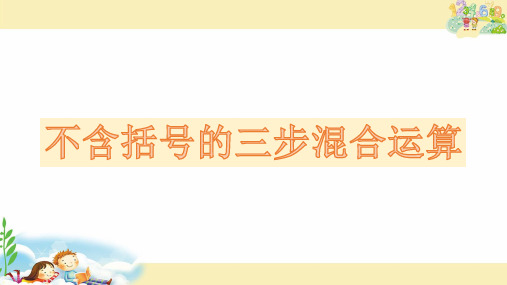 不含括号的三步混合运算